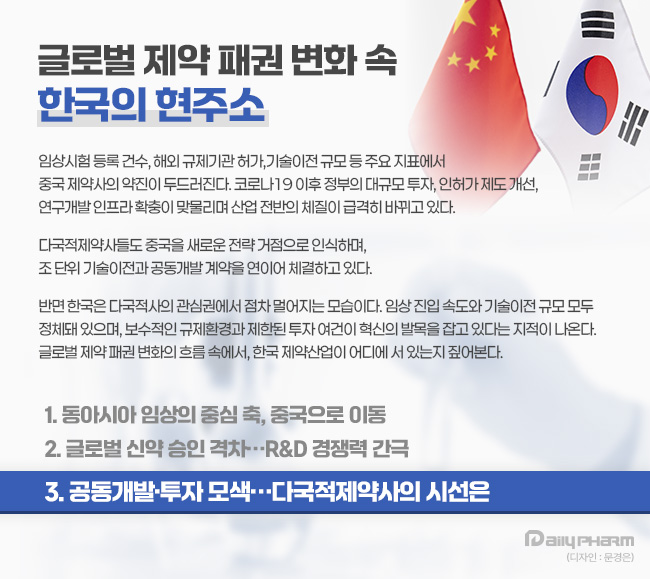 글로벌 제약 패권 변화 속
한국의 현주소

임상시험 등록 건수, 해외 규제기관 허가,기술이전 규모 등 주요 지표에서 중국 제약사의 약진이 두드러진다. 코로나19 이후 정부의 대규모 투자, 인허가 제도 개선, 연구개발 인프라 확충이 맞물리며 산업 전반의 체질이 급격히 바뀌고 있다.

다국적제약사들도 중국을 새로운 전략 거점으로 인식하며, 조 단위 기술이전과 공동개발 계약을 연이어 체결하고 있다.

반면 한국은 다국적사의 관심권에서 점차 멀어지는 모습이다. 임상 진입 속도와 기술이전 규모 모두 정체돼 있으며, 보수적인 규제환경과 제한된 투자 여건이 혁신의 발목을 잡고 있다는 지적이 나온다. 글로벌 제약 패권 변화의 흐름 속에서, 한국 제약산업이 어디에 서 있는지 짚어본다.

1. 동아시아 임상의 중심 축, 중국으로 이동
2. 글로벌 신약 승인 격차…R&D 경쟁력 간극
3. 공동개발·투자 모색…다국적제약사의 시선은

Daily PHARM
(디자인 : 문경은)